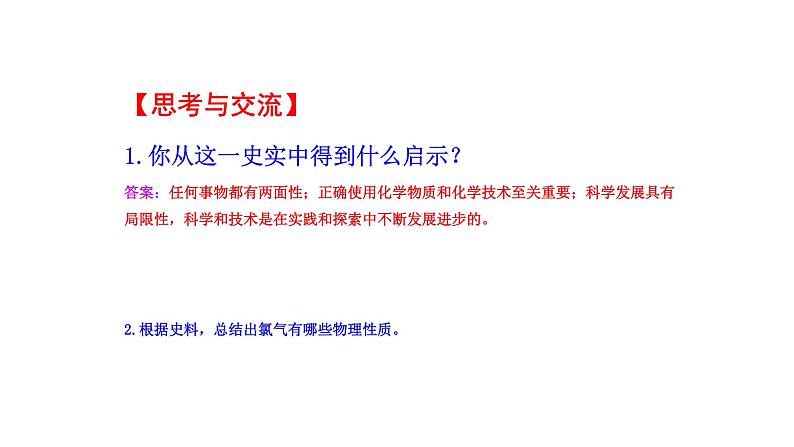 【思考与交流】

1. 你从这一史实中得到什么启示？

答案：任何事物都有两面性；正确使用化学物质和化学技术至关重要；科学发展具有局限性，科学和技术是在实践和探索中不断发展进步的。

2. 根据史料，总结出氯气有哪些物理性质。